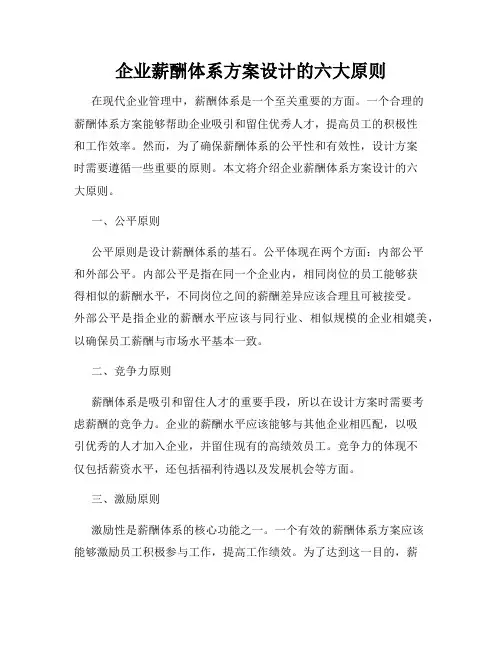 企业薪酬体系方案设计的六大原则

在现代企业管理中，薪酬体系是一个至关重要的方面。一个合理的薪酬体系方案能够帮助企业吸引和留住优秀人才，提高员工的积极性和工作效率。然而，为了确保薪酬体系的公平性和有效性，设计方案时需要遵循一些重要的原则。本文将介绍企业薪酬体系方案设计的六大原则。

一、公平原则

公平原则是设计薪酬体系的基石。公平体现在两个方面：内部公平和外部公平。内部公平是指在同一个企业内，相同岗位的员工能够获得相似的薪酬水平，不同岗位之间的薪酬差异应该合理且可被接受。外部公平是指企业的薪酬水平应该与同行业、相似规模的企业相媲美，以确保员工薪酬与市场水平基本一致。

二、竞争力原则

薪酬体系是吸引和留住人才的重要手段，所以在设计方案时需要考虑薪酬的竞争力。企业的薪酬水平应该能够与其他企业相匹配，以吸引优秀的人才加入企业，并留住现有的高绩效员工。竞争力的体现不仅包括薪资水平，还包括福利待遇以及发展机会等方面。

三、激励原则

激励性是薪酬体系的核心功能之一。一个有效的薪酬体系方案应该能够激励员工积极参与工作，提高工作绩效。为了达到这一目的，薪